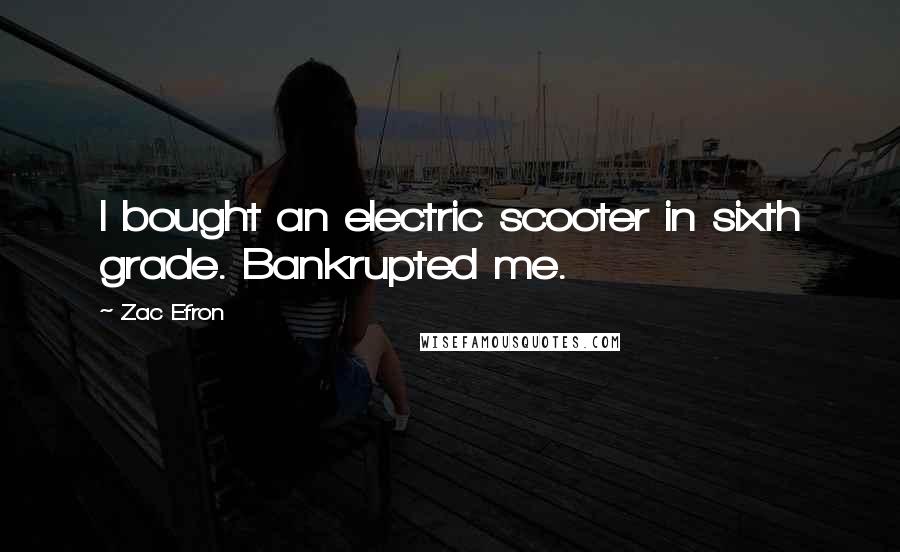 I bought an electric scooter in sixth grade. Bankrupted me.

~ Zac Efron

WISEFAMOUSQUOTES.COM